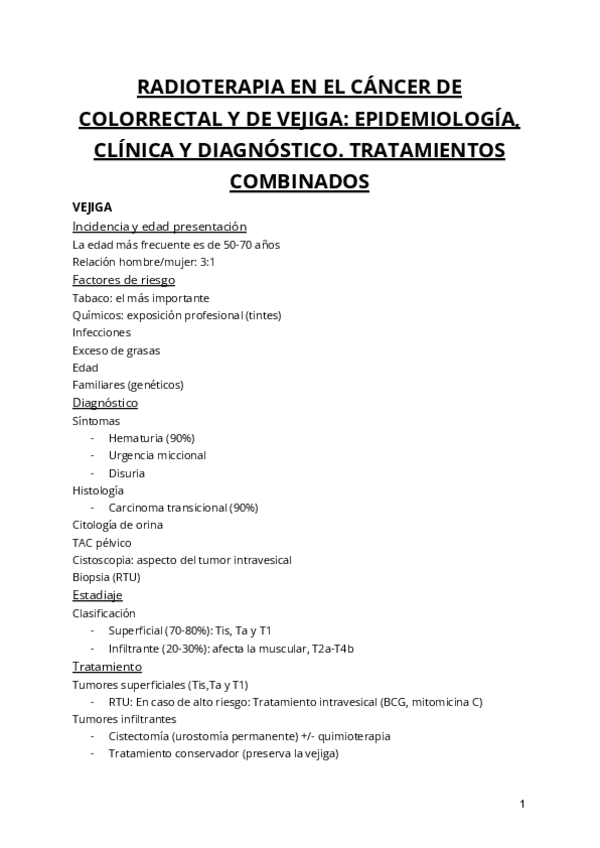 RADIOTERAPIA EN EL CÁNCER DE COLORRECTAL Y DE VEJIGA: EPIDEMIOLOGÍA, CLÍNICA Y DIAGNÓSTICO. TRATAMIENTOS COMBINADOS

VEJIGA

Incidencia y edad presentación
La edad más frecuente es de 50-70 años
Relación hombre/mujer: 3:1

Factores de riesgo
Tabaco: el más importante
Químicos: exposición profesional (tintes)
Infecciones
Exceso de grasas
Edad
Familiares (genéticos)

Diagnóstico
Síntomas
- Hematuria (90%)
- Urgencia miccional
- Disuria
Histología
- Carcinoma transicional (90%)
Citología de orina
TAC pélvico
Cistoscopia: aspecto del tumor intravesical
Biopsia (RTU)

Estadiaje
Clasificación
- Superficial (70-80%): Tis, Ta y T1
- Infiltrante (20-30%): afecta la muscular, T2a-T4b

Tratamiento
Tumores superficiales (Tis,Ta y T1)
- RTU: En caso de alto riesgo: Tratamiento intravesical (BCG, mitomicina C)
Tumores infiltrantes
- Cistectomía (urostomía permanente) +/- quimioterapia
- Tratamiento conservador (preserva la vejiga)

1